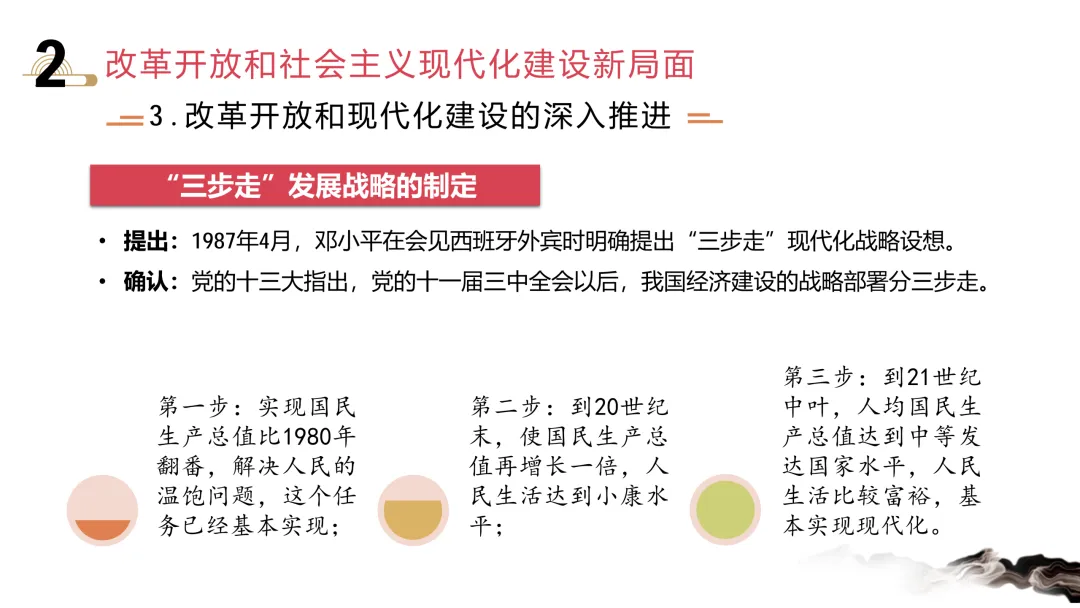 2 改革开放和社会主义现代化建设新局面

3.改革开放和现代化建设的深入推进

“三步走”发展战略的制定

• 提出：1987年4月，邓小平在会见西班牙外宾时明确提出“三步走”现代化战略设想。

• 确认：党的十三大指出，党的十一届三中全会以后，我国经济建设的战略部署分三步走。

第一步：实现国民生产总值比1980年翻番，解决人民的温饱问题，这个任务已经基本实现；

第二步：到20世纪末，使国民生产总值再增长一倍，人民生活达到小康水平；

第三步：到21世纪中叶，人均国民生产总值达到中等发达国家水平，人民生活比较富裕，基本实现现代化。